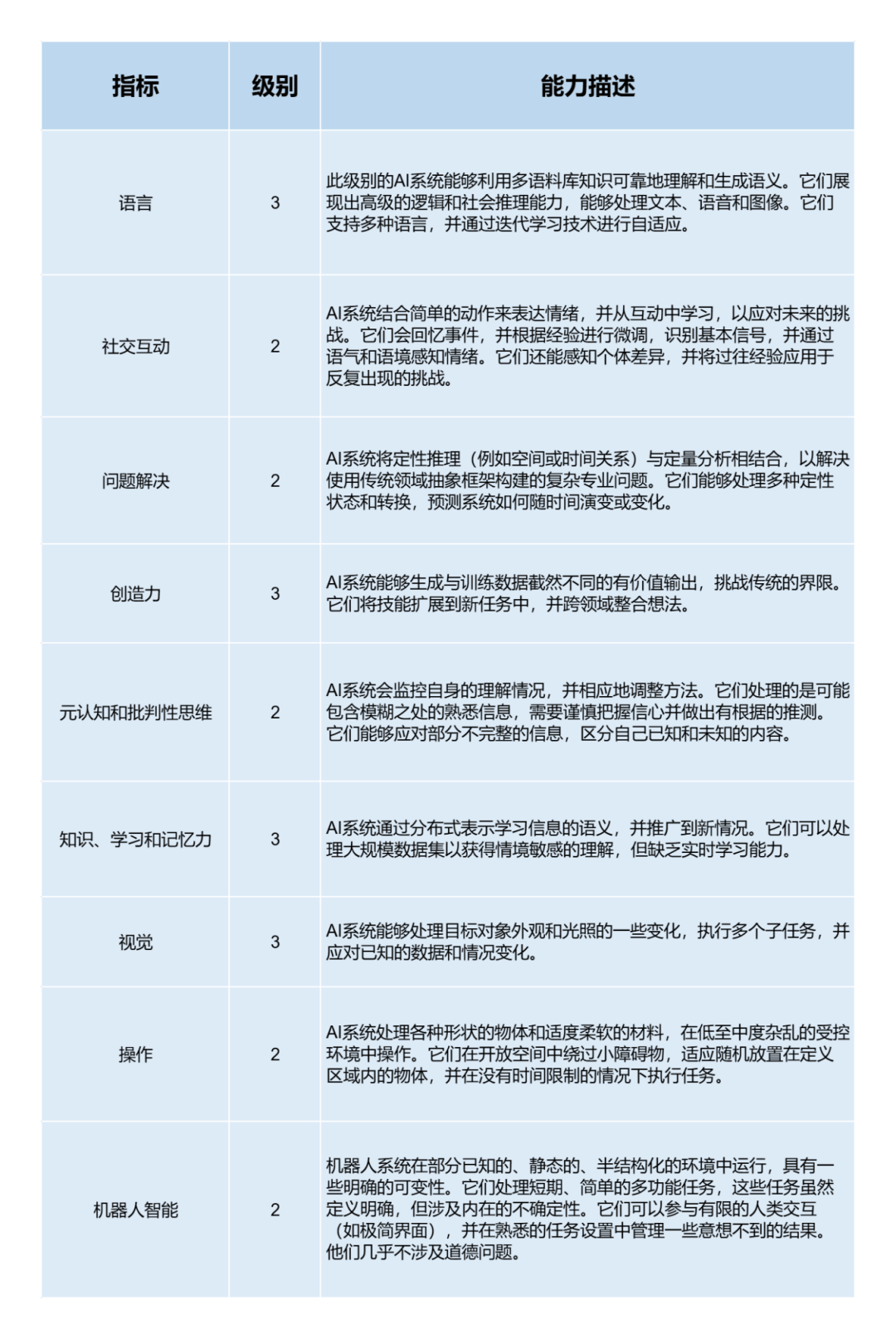 | 指标 | 级别 | 能力描述 |
|---|---|---|
| 语言 | 3 | 此级别的AI系统能够利用多语料库知识可靠地理解和生成语义。它们展现出高级的逻辑和社会推理能力，能够处理文本、语音和图像。它们支持多种语言，并通过迭代学习技术进行自适应。 |
| 社交互动 | 2 | AI系统结合简单的动作来表达情绪，并从互动中学习，以应对未来的挑战。它们会回忆事件，并根据经验进行微调，识别基本信号，并通过语气和语境感知情绪。它们还能感知个体差异，并将过往经验应用于反复出现的挑战。 |
| 问题解决 | 2 | AI系统将定性推理（例如空间或时间关系）与定量分析相结合，以解决使用传统领域抽象框架构建的复杂专业问题。它们能够处理多种定性状态和转换，预测系统如何随时间演变或变化。 |
| 创造力 | 3 | AI系统能够生成与训练数据截然不同的有价值输出，挑战传统的界限。它们将技能扩展到新任务中，并跨领域整合想法。 |
| 元认知和批判性思维 | 2 | AI系统会监控自身的理解情况，并相应地调整方法。它们处理的是可能包含模糊之处的熟悉信息，需要谨慎把握信心并做出有根据的推测。它们能够应对部分不完整的信息，区分自己已知和未知的内容。 |
| 知识、学习和记忆力 | 3 | AI系统通过分布式表示学习信息的语义，并推广到新情况。它们可以处理大规模数据集以获得情境敏感的理解，但缺乏实时学习能力。 |
| 视觉 | 3 | AI系统能够处理目标对象外观和光照的一些变化，执行多个子任务，并应对已知的数据和情况变化。 |
| 操作 | 2 | AI系统处理各种形状的物体和适度柔软的材料，在低至中度杂乱的受控环境中操作。它们在开放空间中绕过小障碍物，适应随机放置在定义区域内的物体，并在没有时间限制的情况下执行任务。 |
| 机器人智能 | 2 | 机器人系统在部分已知的、静态的、半结构化的环境中运行，具有一些明确的可变性。它们处理短期、简单的多功能任务，这些任务虽然定义明确，但涉及内在的不确定性。它们可以参与有限的人类交互（如极简界面），并在熟悉的任务设置中管理一些意想不到的结果。他们几乎不涉及道德问题。 |